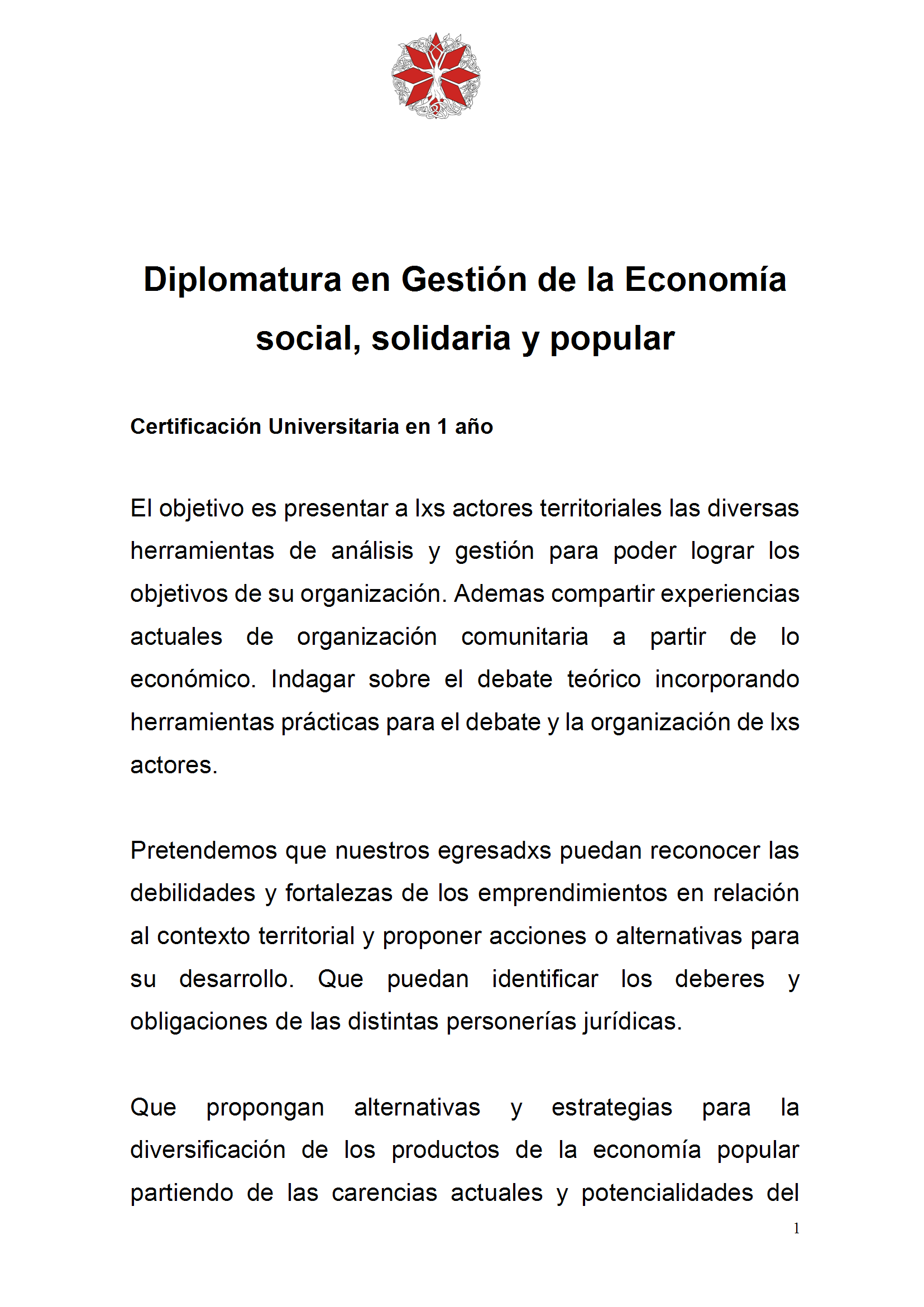 Diplomatura en Gestión de la Economía social, solidaria y popular

Certificación Universitaria en 1 año

El objetivo es presentar a lxs actores territoriales las diversas herramientas de análisis y gestión para poder lograr los objetivos de su organización. Ademas compartir experiencias actuales de organización comunitaria a partir de lo económico. Indagar sobre el debate teórico incorporando herramientas prácticas para el debate y la organización de lxs actores.

Pretendemos que nuestros egresadxs puedan reconocer las debilidades y fortalezas de los emprendimientos en relación al contexto territorial y proponer acciones o alternativas para su desarrollo. Que puedan identificar los deberes y obligaciones de las distintas personerías jurídicas.

Que propongan alternativas y estrategias para la diversificación de los productos de la economía popular partiendo de las carencias actuales y potencialidades del

1